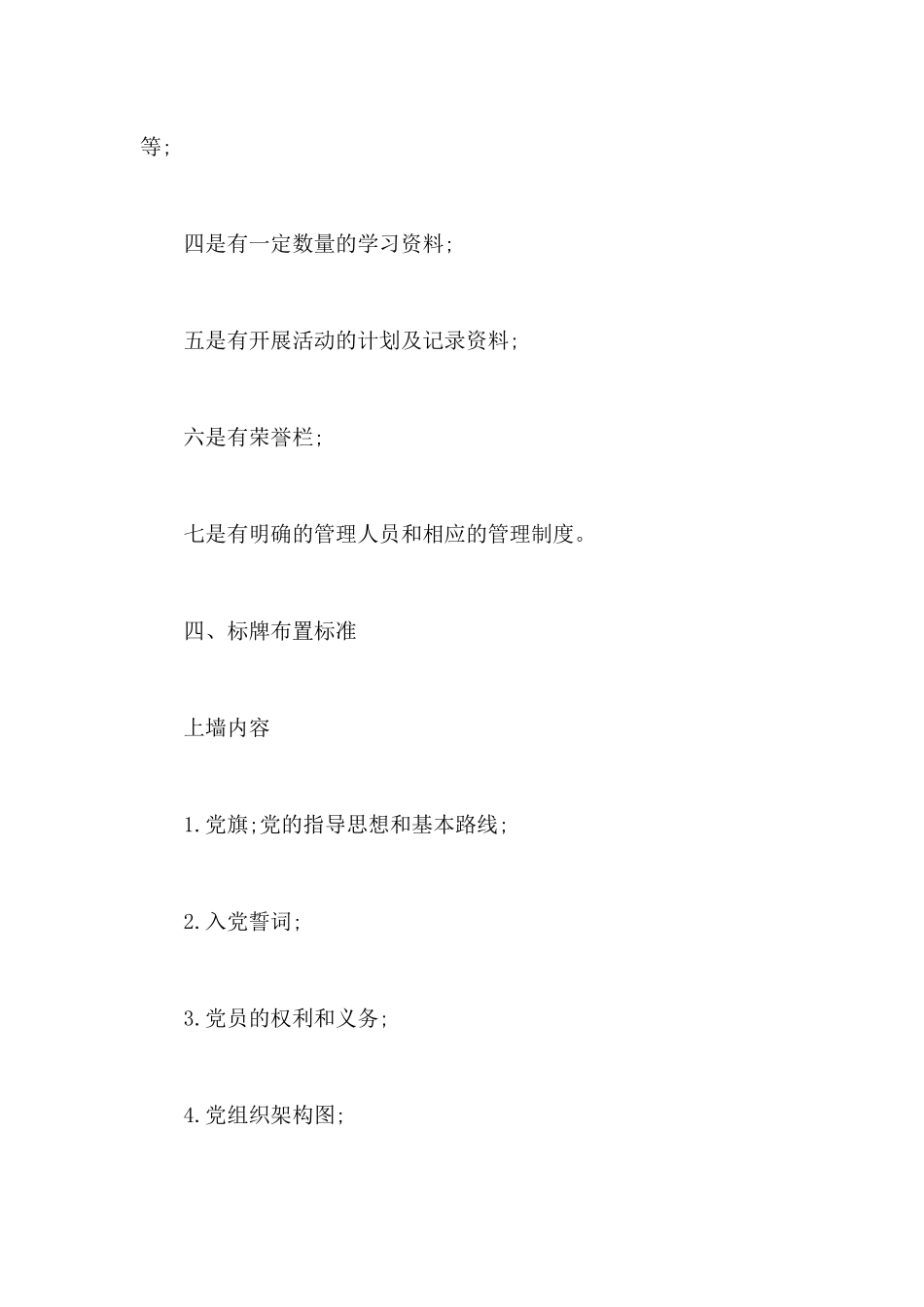 等;

四是有一定数量的学习资料;

五是有开展活动的计划及记录资料;

六是有荣誉栏;

七是有明确的管理人员和相应的管理制度。

四、标牌布置标准

上墙内容

1.党旗;党的指导思想和基本路线;

2.入党誓词;

3.党员的权利和义务;

4.党组织架构图;